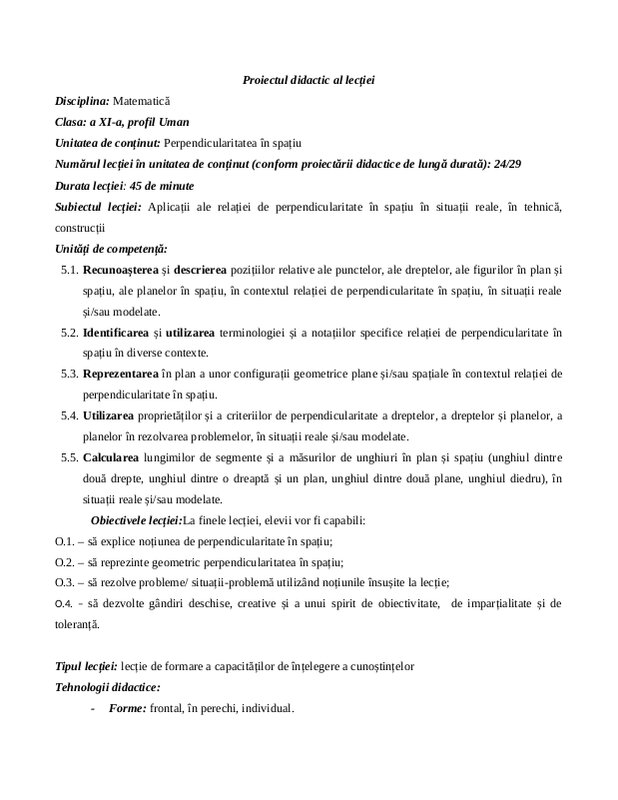 Proiectul didactic al lecției

Disciplina: Matematică

Clasa: a XI-a, profil Uman

Unitatea de conținut: Perpendicularitatea în spațiu

Numărul lecției în unitatea de conținut (conform proiectării didactice de lungă durată): 24/29

Durata lecției: 45 de minute

Subiectul lecției: Aplicații ale relației de perpendicularitate în spațiu în situații reale, în tehnică, construcții

Unități de competență:

5.1. Recunoașterea și descrierea pozițiilor relative ale punctelor, ale dreptelor, ale figurilor în plan și spațiu, ale planelor în spațiu, în contextul relației de perpendicularitate în spațiu, în situații reale și/sau modelate.

5.2. Identificarea și utilizarea terminologiei și a notațiilor specifice relației de perpendicularitate în spațiu în diverse contexte.

5.3. Reprezentarea în plan a unor configurații geometrice plane și/sau spațiale în contextul relației de perpendicularitate în spațiu.

5.4. Utilizarea proprietăților și a criteriilor de perpendicularitate a dreptelor, a dreptelor și planelor, a planelor în rezolvarea problemelor, în situații reale și/sau modelate.

5.5. Calcularea lungimilor de segmente și a măsurilor de unghiuri în plan și spațiu (unghiul dintre două drepte, unghiul dintre o dreaptă și un plan, unghiul dintre două plane, unghiul diedru), în situații reale și/sau modelate.

Obiectivele lecției:La finele lecției, elevii vor fi capabili:

O.1. – să explice noțiunea de perpendicularitate în spațiu;

O.2. – să reprezinte geometric perpendicularitatea în spațiu;

O.3. – să rezolve probleme/ situații-problemă utilizând noțiunile însușite la lecție;

O.4. - să dezvolte gândiri deschise, creative și a unui spirit de obiectivitate, de imparțialitate și de toleranță.

Tipul lecției: lecție de formare a capacităților de înțelegere a cunoștințelor

Tehnologii didactice:

- Forme: frontal, în perechi, individual.